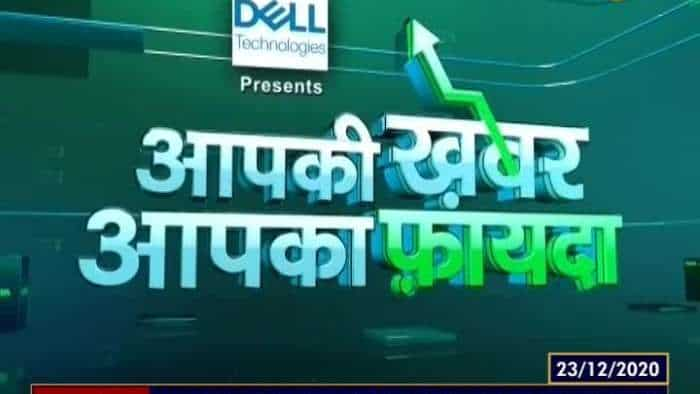 DELL Technologies

Presents

आपकी ख़बर आपका फ़ायदा

23/12/2020